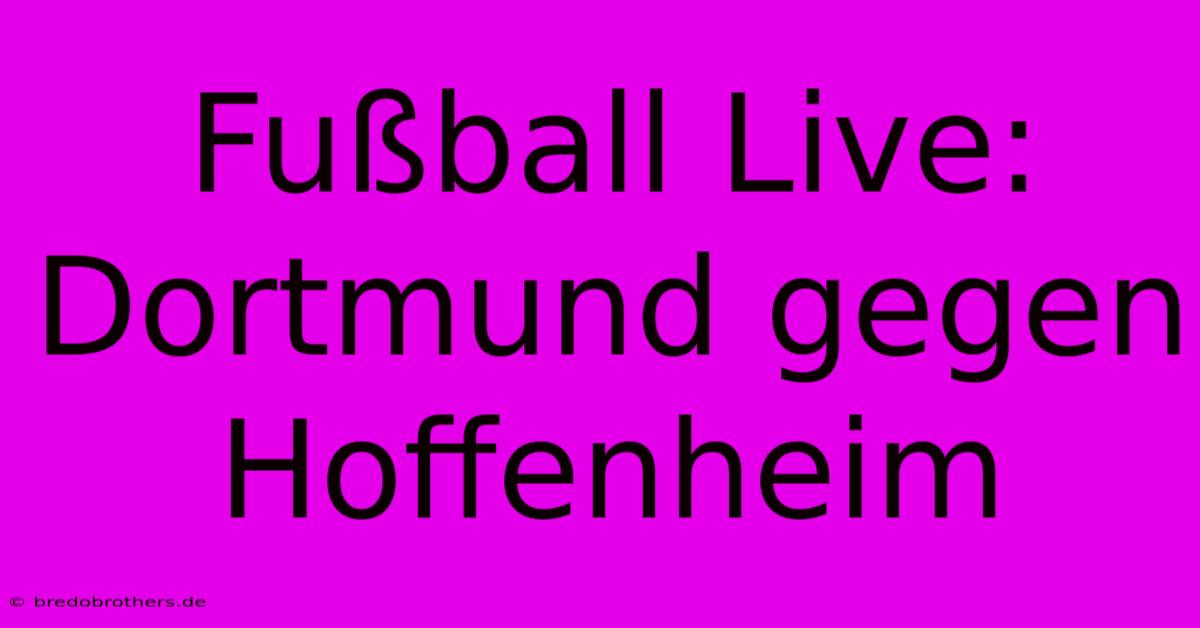 Fußball Live: Dortmund gegen Hoffenheim

© bredobrothers.de